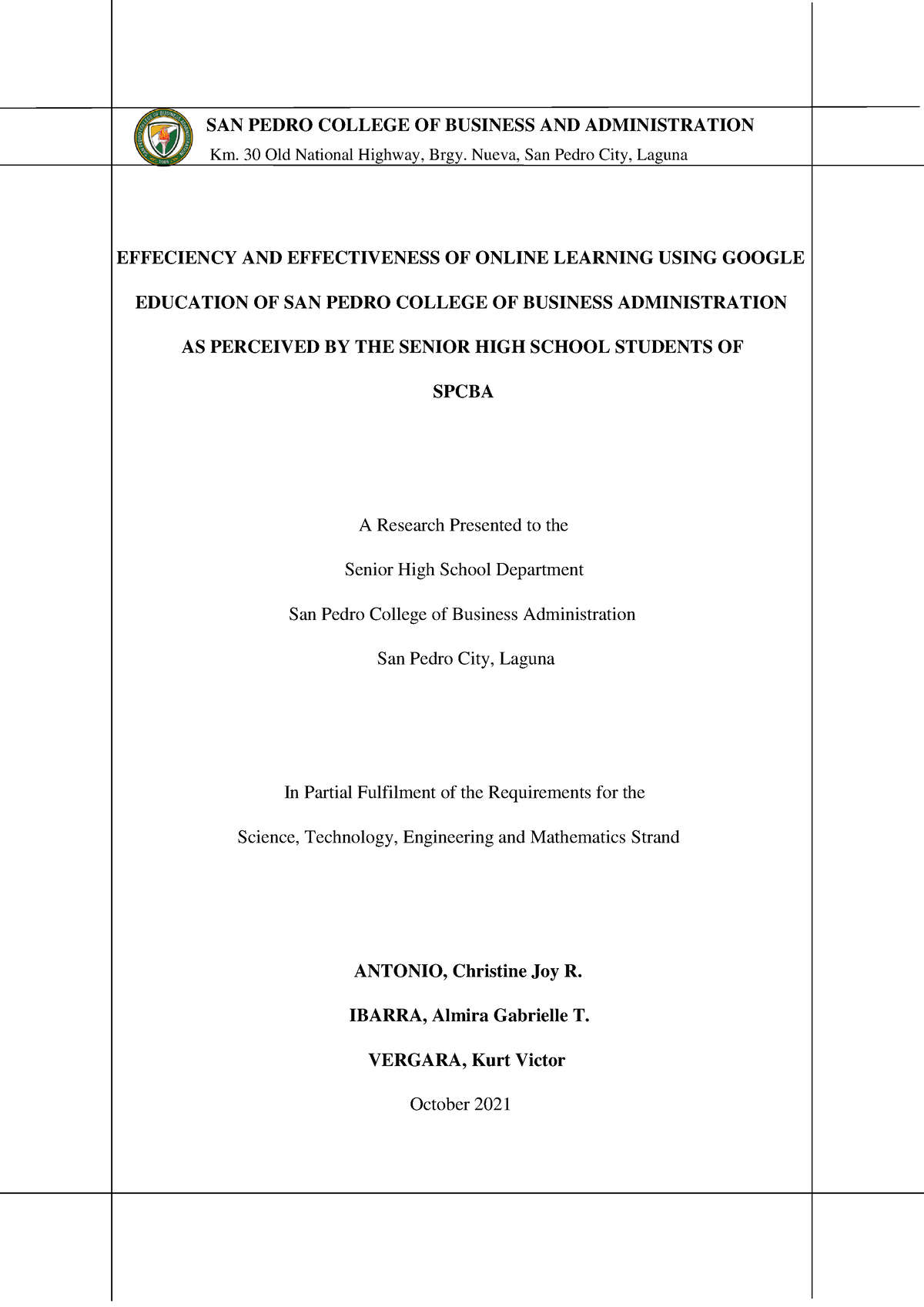 SAN PEDRO COLLEGE OF BUSINESS AND ADMINISTRATION
Km. 30 Old National Highway, Brgy. Nueva, San Pedro City, Laguna

EFFECIENCY AND EFFECTIVENESS OF ONLINE LEARNING USING GOOGLE EDUCATION OF SAN PEDRO COLLEGE OF BUSINESS ADMINISTRATION AS PERCEIVED BY THE SENIOR HIGH SCHOOL STUDENTS OF SPCBA

A Research Presented to the
Senior High School Department
San Pedro College of Business Administration
San Pedro City, Laguna

In Partial Fulfilment of the Requirements for the
Science, Technology, Engineering and Mathematics Strand

ANTONIO, Christine Joy R.
IBARRA, Almira Gabrielle T.
VERGARA, Kurt Victor
October 2021